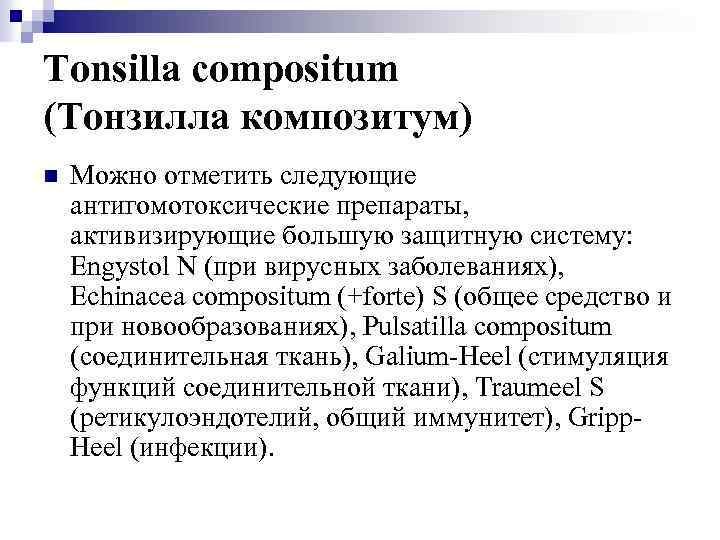 Tonsilla compositum (Тонзилла композитум)

Можно отметить следующие антигомотоксические препараты, активизирующие большую защитную систему: Engystol N (при вирусных заболеваниях), Echinacea compositum (+forte) S (общее средство и при новообразованиях), Pulsatilla compositum (соединительная ткань), Galium-Heel (стимуляция функций соединительной ткани), Traumeel S (ретикулоэндотелий, общий иммунитет), Gripp-Heel (инфекции).